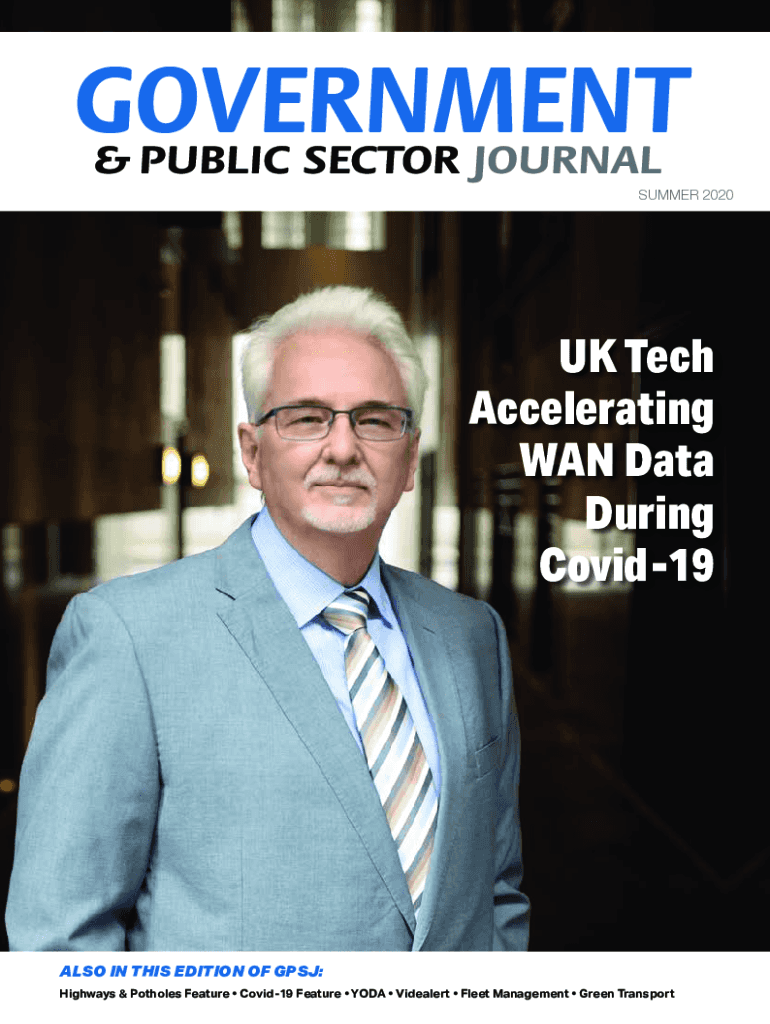 GOVERNMENT
& PUBLIC SECTOR JOURNAL

SUMMER 2020

UK Tech
Accelerating
WAN Data
During
Covid-19

ALSO IN THIS EDITION OF GPSJ:

Highways & Potholes Feature • Covid-19 Feature • YODA • Videalert • Fleet Management • Green Transport